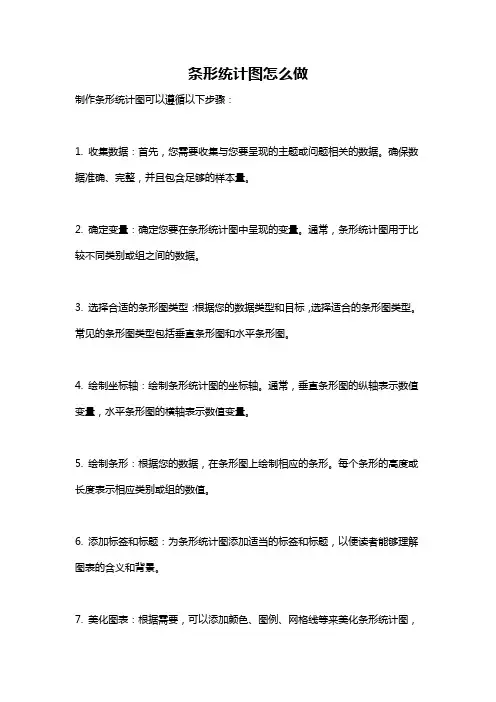 条形统计图怎么做

制作条形统计图可以遵循以下步骤：

1. 收集数据：首先，您需要收集与您要呈现的主题或问题相关的数据。确保数据准确、完整，并且包含足够的样本量。

2. 确定变量：确定您要在条形统计图中呈现的变量。通常，条形统计图用于比较不同类别或组之间的数据。

3. 选择合适的条形图类型：根据您的数据类型和目标，选择适合的条形图类型。常见的条形图类型包括垂直条形图和水平条形图。

4. 绘制坐标轴：绘制条形统计图的坐标轴。通常，垂直条形图的纵轴表示数值变量，水平条形图的横轴表示数值变量。

5. 绘制条形：根据您的数据，在条形图上绘制相应的条形。每个条形的高度或长度表示相应类别或组的数值。

6. 添加标签和标题：为条形统计图添加适当的标签和标题，以便读者能够理解图表的含义和背景。

7. 美化图表：根据需要，可以添加颜色、图例、网格线等来美化条形统计图，